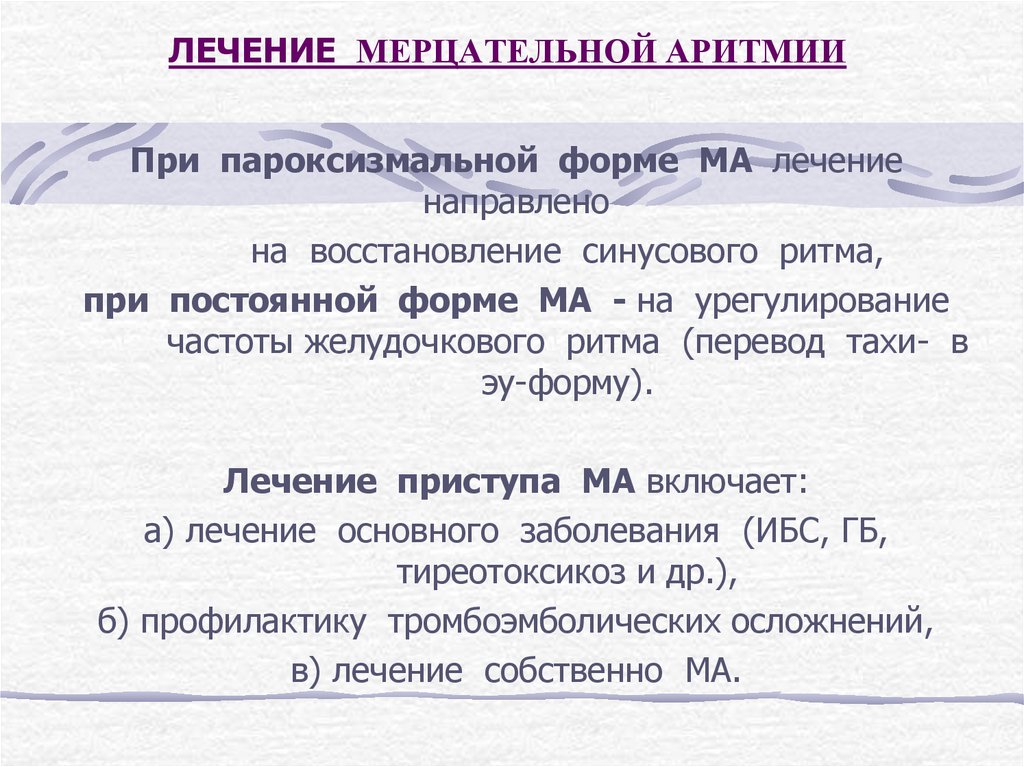 ЛЕЧЕНИЕ МЕРЦАТЕЛЬНОЙ АРИТМИИ

При пароксизмальной форме МА лечение направлено на восстановление синусового ритма,

при постоянной форме МА - на урегулирование частоты желудочкового ритма (перевод тахи- в эу-форму).

Лечение приступа МА включает:
а) лечение основного заболевания (ИБС, ГБ, тиреотоксикоз и др.),
б) профилактику тромбоэмболических осложнений,
в) лечение собственно МА.